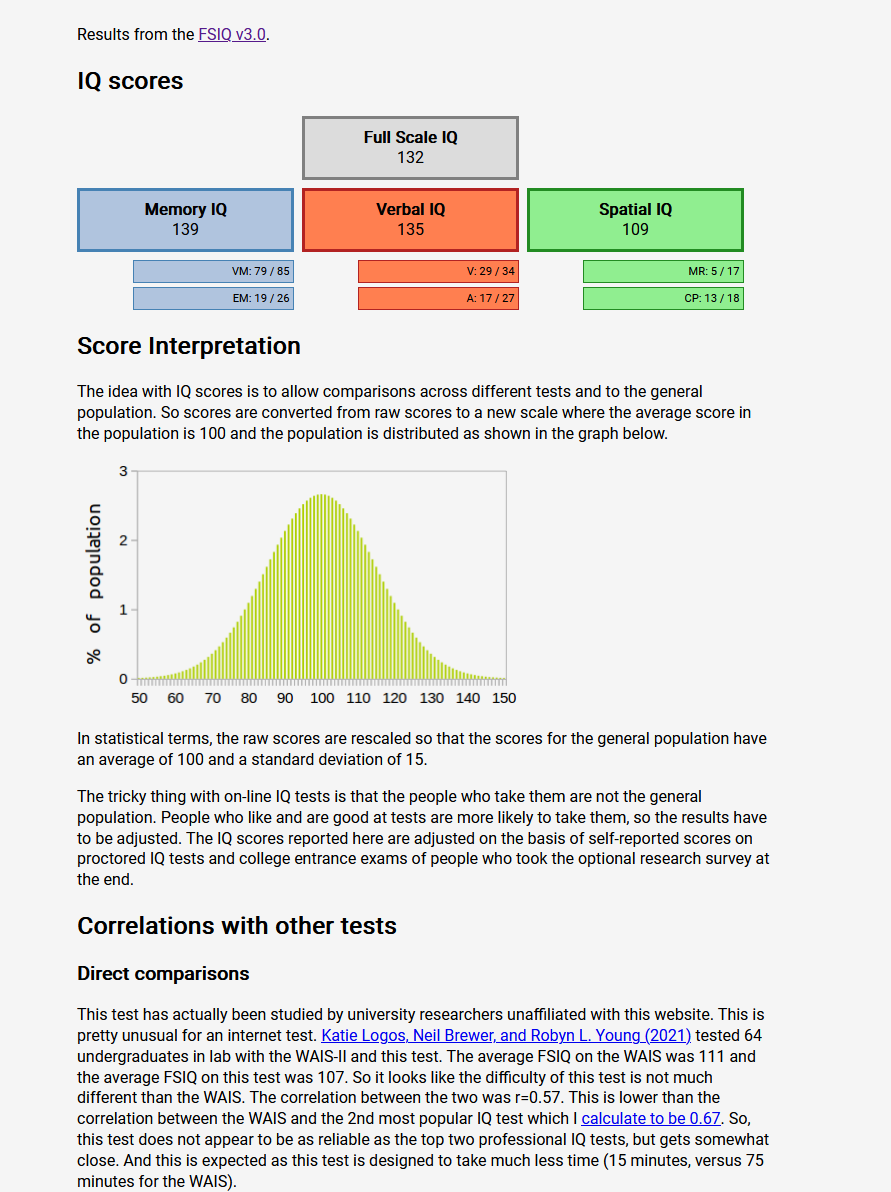 Results from the FSIQ v3.0.

IQ scores

Full Scale IQ
132

Memory IQ
139

Verbal IQ
135

Spatial IQ
109

VM: 79 / 85
EM: 19 / 26

V: 29 / 34
A: 17 / 27

MR: 5 / 17
CP: 13 / 18

Score Interpretation

The idea with IQ scores is to allow comparisons across different tests and to the general population. So scores are converted from raw scores to a new scale where the average score in the population is 100 and the population is distributed as shown in the graph below.

% of population
3
2
1
0
50 60 70 80 90 100 110 120 130 140 150

In statistical terms, the raw scores are rescaled so that the scores for the general population have an average of 100 and a standard deviation of 15.

The tricky thing with on-line IQ tests is that the people who take them are not the general population. People who like and are good at tests are more likely to take them, so the results have to be adjusted. The IQ scores reported here are adjusted on the basis of self-reported scores on proctored IQ tests and college entrance exams of people who took the optional research survey at the end.

Correlations with other tests

Direct comparisons

This test has actually been studied by university researchers unaffiliated with this website. This is pretty unusual for an internet test. Katie Logos, Neil Brewer, and Robyn L. Young (2021) tested 64 undergraduates in lab with the WAIS-II and this test. The average FSIQ on the WAIS was 111 and the average FSIQ on this test was 107. So it looks like the difficulty of this test is not much different than the WAIS. The correlation between the two was r=0.57. This is lower than the correlation between the WAIS and the 2nd most popular IQ test which I calculate to be 0.67. So, this test does not appear to be as reliable as the top two professional IQ tests, but gets somewhat close. And this is expected as this test is designed to take much less time (15 minutes, versus 75 minutes for the WAIS).